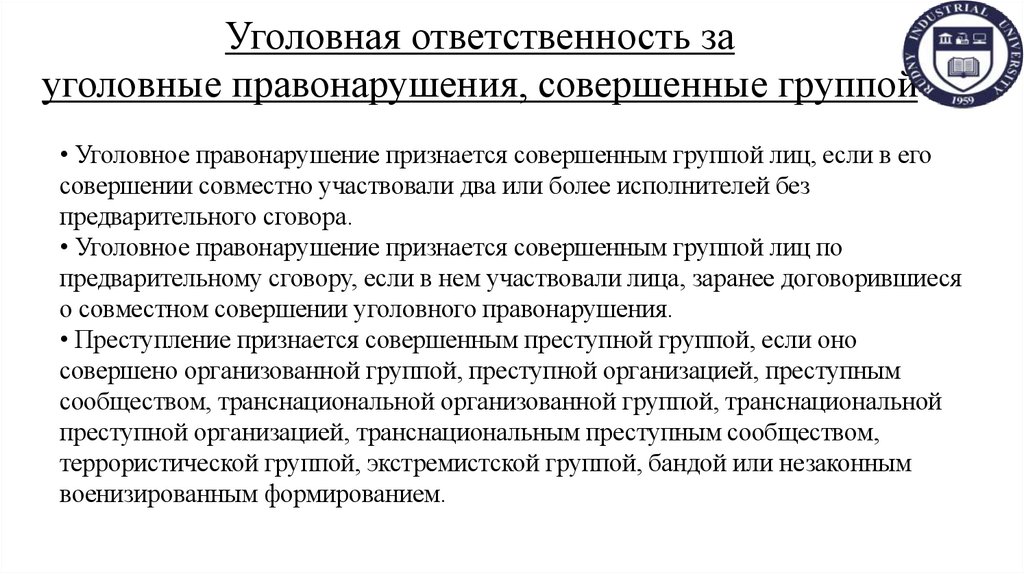 Уголовная ответственность за уголовные правонарушения, совершенные группой

RUDNY INDUSTRIAL UNIVERSITY 1959

• Уголовное правонарушение признается совершенным группой лиц, если в его совершении совместно участвовали два или более исполнителей без предварительного сговора.
• Уголовное правонарушение признается совершенным группой лиц по предварительному сговору, если в нем участвовали лица, заранее договорившиеся о совместном совершении уголовного правонарушения.
• Преступление признается совершенным преступной группой, если оно совершено организованной группой, преступной организацией, преступным сообществом, транснациональной организованной группой, транснациональной преступной организацией, транснациональным преступным сообществом, террористической группой, экстремистской группой, бандой или незаконным военизированным формированием.